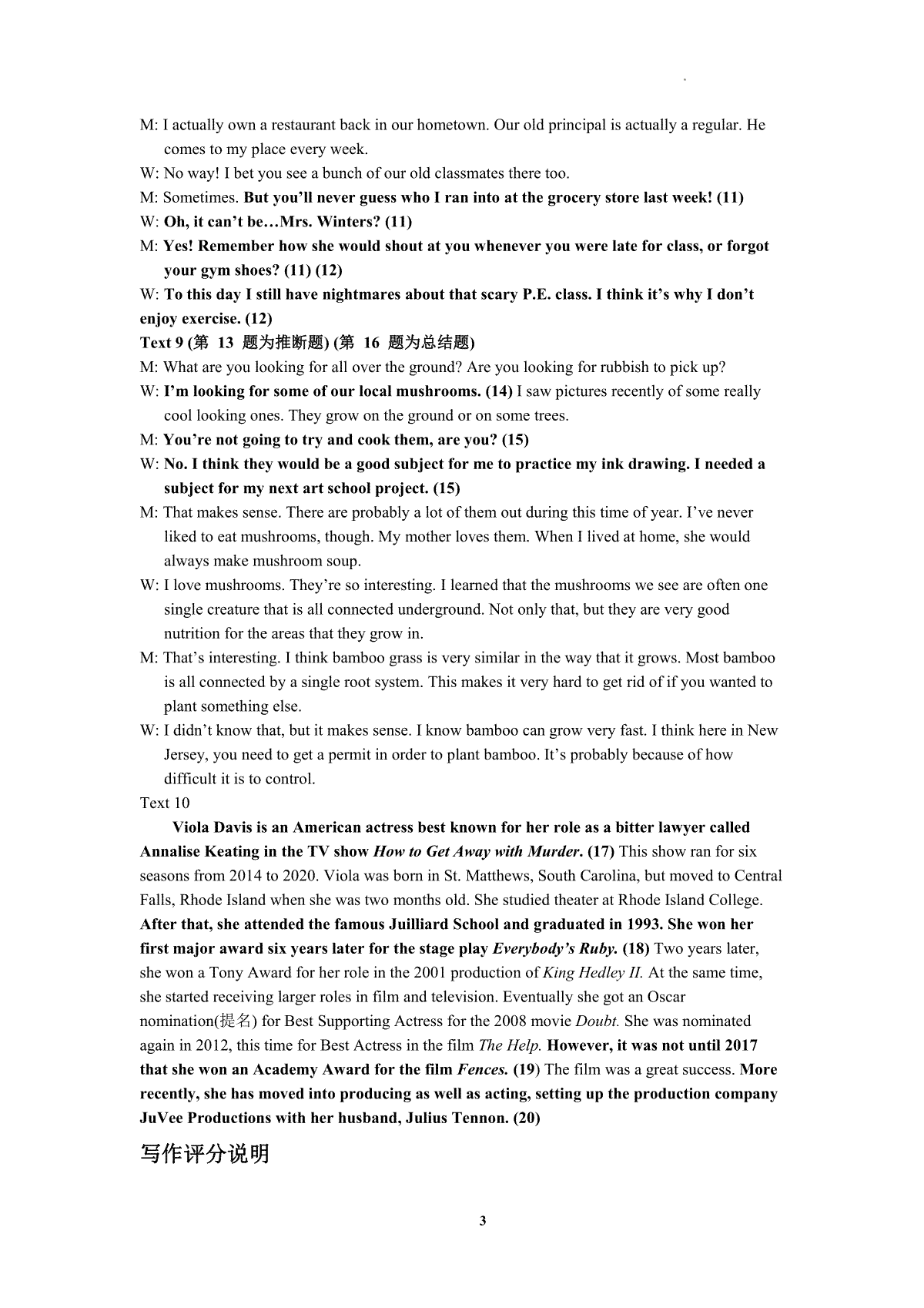 M: I actually own a restaurant back in our hometown. Our old principal is actually a regular. He comes to my place every week.

W: No way! I bet you see a bunch of our old classmates there too.

M: Sometimes. But you'll never guess who I ran into at the grocery store last week! (11)

W: Oh, it can't be…Mrs. Winters? (11)

M: Yes! Remember how she would shout at you whenever you were late for class, or forgot your gym shoes? (11) (12)

W: To this day I still have nightmares about that scary P.E. class. I think it's why I don't enjoy exercise. (12)

Text 9 (第 13 题为推断题) (第 16 题为总结题)

M: What are you looking for all over the ground? Are you looking for rubbish to pick up?

W: I'm looking for some of our local mushrooms. (14) I saw pictures recently of some really cool looking ones. They grow on the ground or on some trees.

M: You're not going to try and cook them, are you? (15)

W: No. I think they would be a good subject for me to practice my ink drawing. I needed a subject for my next art school project. (15)

M: That makes sense. There are probably a lot of them out during this time of year. I've never liked to eat mushrooms, though. My mother loves them. When I lived at home, she would always make mushroom soup.

W: I love mushrooms. They're so interesting. I learned that the mushrooms we see are often one single creature that is all connected underground. Not only that, but they are very good nutrition for the areas that they grow in.

M: That's interesting. I think bamboo grass is very similar in the way that it grows. Most bamboo is all connected by a single root system. This makes it very hard to get rid of if you wanted to plant something else.

W: I didn't know that, but it makes sense. I know bamboo can grow very fast. I think here in New Jersey, you need to get a permit in order to plant bamboo. It's probably because of how difficult it is to control.

Text 10

Viola Davis is an American actress best known for her role as a bitter lawyer called Annalise Keating in the TV show How to Get Away with Murder. (17) This show ran for six seasons from 2014 to 2020. Viola was born in St. Matthews, South Carolina, but moved to Central Falls, Rhode Island when she was two months old. She studied theater at Rhode Island College. After that, she attended the famous Juilliard School and graduated in 1993. She won her first major award six years later for the stage play Everybody's Ruby. (18) Two years later, she won a Tony Award for her role in the 2001 production of King Hedley II. At the same time, she started receiving larger roles in film and television. Eventually she got an Oscar nomination(提名) for Best Supporting Actress for the 2008 movie Doubt. She was nominated again in 2012, this time for Best Actress in the film The Help. However, it was not until 2017 that she won an Academy Award for the film Fences. (19) The film was a great success. More recently, she has moved into producing as well as acting, setting up the production company JuVee Productions with her husband, Julius Tennon. (20)

写作评分说明

3